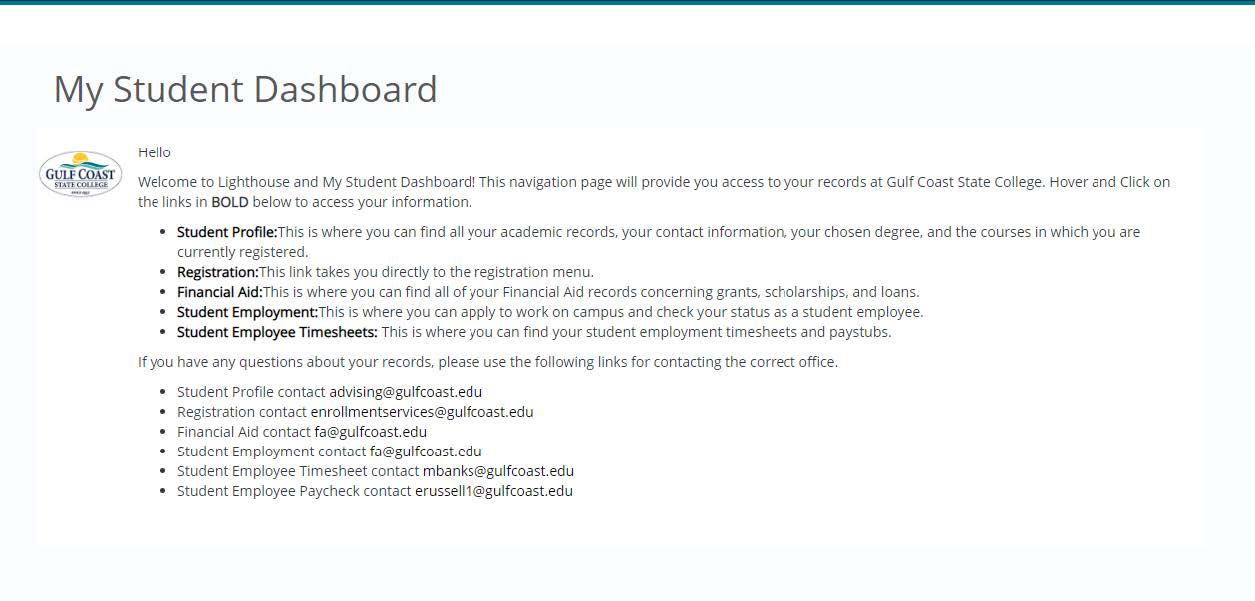 My Student Dashboard

GULF COAST STATE COLLEGE

Hello

Welcome to Lighthouse and My Student Dashboard! This navigation page will provide you access to your records at Gulf Coast State College. Hover and Click on the links in BOLD below to access your information.

- Student Profile:This is where you can find all your academic records, your contact information, your chosen degree, and the courses in which you are currently registered.
- Registration:This link takes you directly to the registration menu.
- Financial Aid:This is where you can find all of your Financial Aid records concerning grants, scholarships, and loans.
- Student Employment:This is where you can apply to work on campus and check your status as a student employee.
- Student Employee Timesheets: This is where you can find your student employment timesheets and paystubs.

If you have any questions about your records, please use the following links for contacting the correct office.

- Student Profile contact advising@gulfcoast.edu
- Registration contact enrollmentservices@gulfcoast.edu
- Financial Aid contact fa@gulfcoast.edu
- Student Employment contact fa@gulfcoast.edu
- Student Employee Timesheet contact mbanks@gulfcoast.edu
- Student Employee Paycheck contact erussell1@gulfcoast.edu